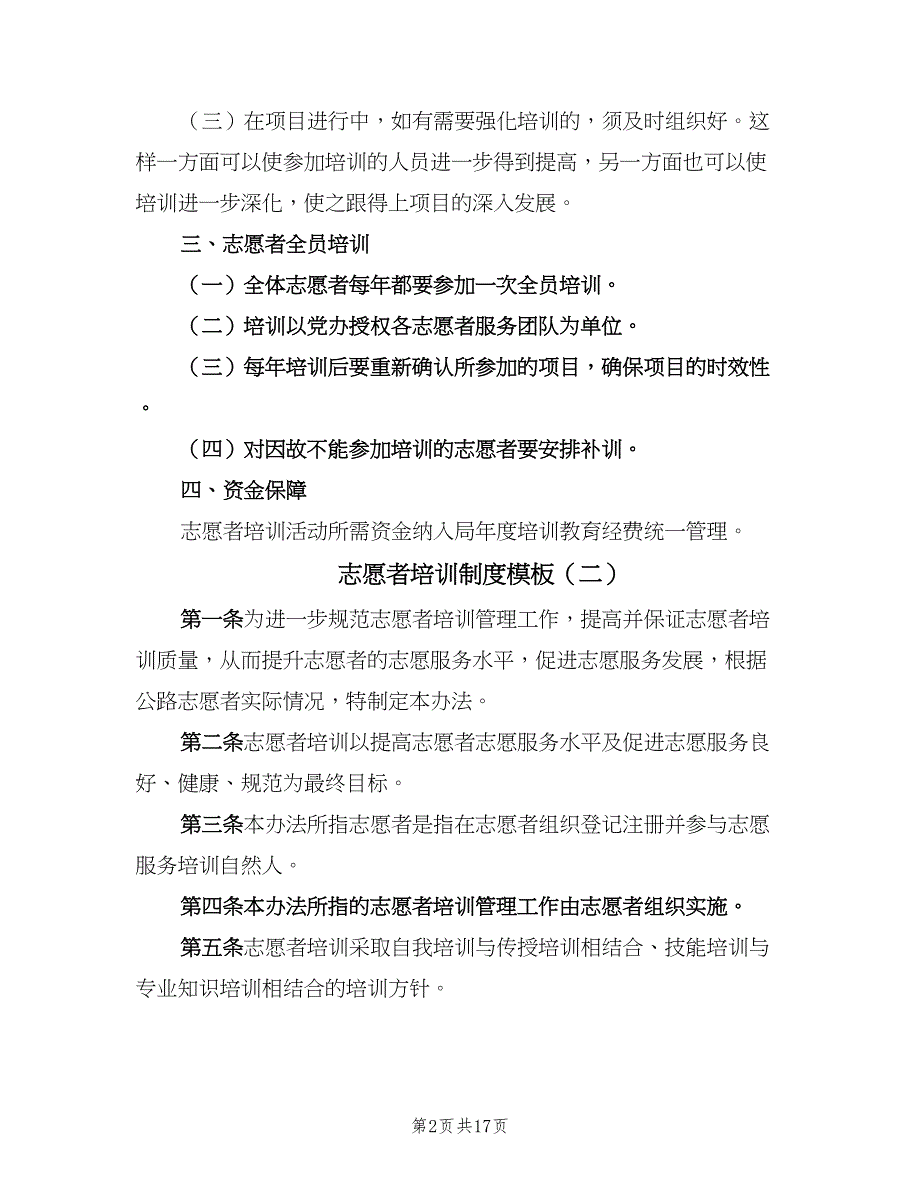 （三）在项目进行中，如有需要强化培训的，须及时组织好。这样一方面可以使参加培训的人员进一步得到提高，另一方面也可以使培训进一步深化，使之跟得上项目的深入发展。

三、志愿者全员培训

（一）全体志愿者每年都要参加一次全员培训。

（二）培训以党办授权各志愿者服务团队为单位。

（三）每年培训后要重新确认所参加的项目，确保项目的时效性。

（四）对因故不能参加培训的志愿者要安排补训。

四、资金保障

志愿者培训活动所需资金纳入局年度培训教育经费统一管理。

志愿者培训制度模板（二）

第一条为进一步规范志愿者培训管理工作，提高并保证志愿者培训质量，从而提升志愿者的志愿服务水平，促进志愿服务发展，根据公路志愿者实际情况，特制定本办法。

第二条志愿者培训以提高志愿者志愿服务水平及促进志愿服务良好、健康、规范为最终目标。

第三条本办法所指志愿者是指在志愿者组织登记注册并参与志愿服务培训自然人。

第四条本办法所指的志愿者培训管理工作由志愿者组织实施。

第五条志愿者培训采取自我培训与传授培训相结合、技能培训与专业知识培训相结合的培训方针。

第2页 共17页